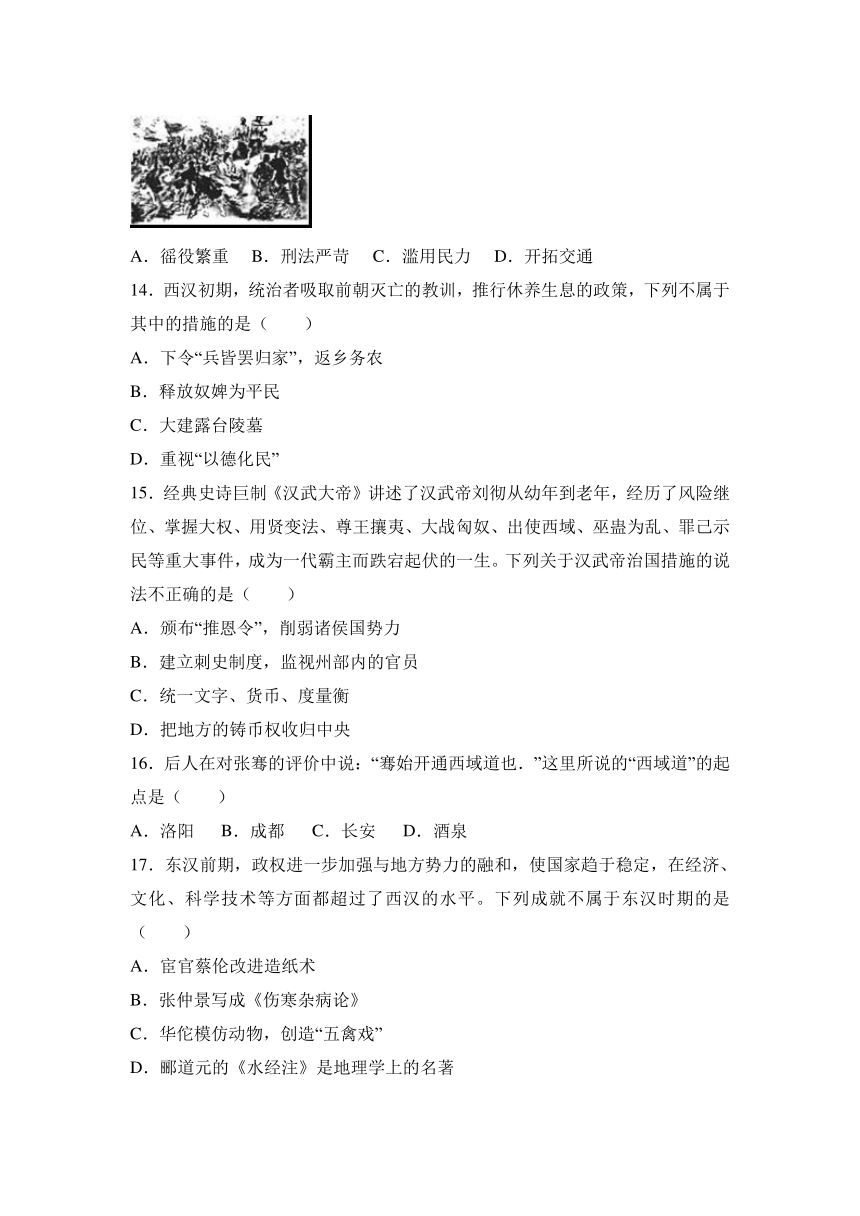 A．徭役繁重　B．刑法严苛　C．滥用民力　D．开拓交通

14．西汉初期，统治者吸取前朝灭亡的教训，推行休养生息的政策，下列不属于其中的措施的是（　　）

A．下令“兵皆罢归家”，返乡务农

B．释放奴婢为平民

C．大建露台陵墓

D．重视“以德化民”

15．经典史诗巨制《汉武大帝》讲述了汉武帝刘彻从幼年到老年，经历了风险继位、掌握大权、用贤变法、尊王攘夷、大战匈奴、出使西域、巫蛊为乱、罪己示民等重大事件，成为一代霸主而跌宕起伏的一生。下列关于汉武帝治国措施的说法不正确的是（　　）

A．颁布“推恩令”，削弱诸侯国势力

B．建立刺史制度，监视州部内的官员

C．统一文字、货币、度量衡

D．把地方的铸币权收归中央

16．后人在对张骞的评价中说：“骞始开通西域道也．”这里所说的“西域道”的起点是（　　）

A．洛阳　B．成都　C．长安　D．酒泉

17．东汉前期，政权进一步加强与地方势力的融和，使国家趋于稳定，在经济、文化、科学技术等方面都超过了西汉的水平。下列成就不属于东汉时期的是（　　）

A．宦官蔡伦改进造纸术

B．张仲景写成《伤寒杂病论》

C．华佗模仿动物，创造“五禽戏”

D．郦道元的《水经注》是地理学上的名著